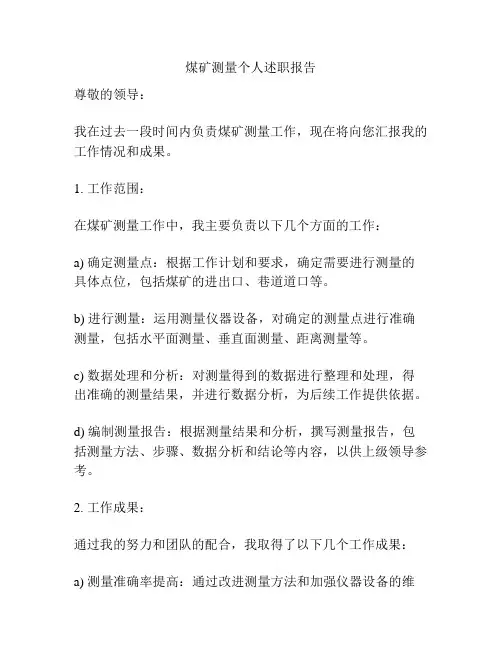 煤矿测量个人述职报告

尊敬的领导：

我在过去一段时间内负责煤矿测量工作，现在将向您汇报我的工作情况和成果。

1. 工作范围：

在煤矿测量工作中，我主要负责以下几个方面的工作：

a) 确定测量点：根据工作计划和要求，确定需要进行测量的具体点位，包括煤矿的进出口、巷道道口等。

b) 进行测量：运用测量仪器设备，对确定的测量点进行准确测量，包括水平面测量、垂直面测量、距离测量等。

c) 数据处理和分析：对测量得到的数据进行整理和处理，得出准确的测量结果，并进行数据分析，为后续工作提供依据。

d) 编制测量报告：根据测量结果和分析，撰写测量报告，包括测量方法、步骤、数据分析和结论等内容，以供上级领导参考。

2. 工作成果：

通过我的努力和团队的配合，我取得了以下几个工作成果：

a) 测量准确率提高：通过改进测量方法和加强仪器设备的维